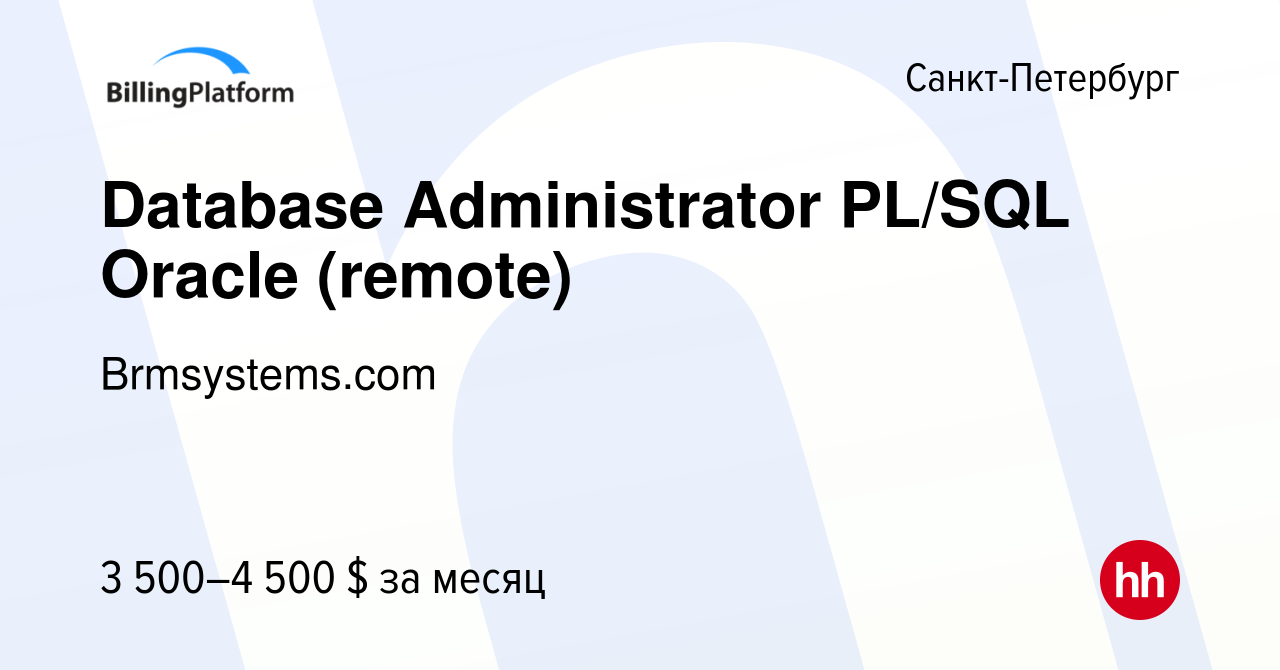 BillingPlatform

Санкт-Петербург

Database Administrator PL/SQL Oracle (remote)

Brmsystems.com

3 500–4 500 $ за месяц

hh